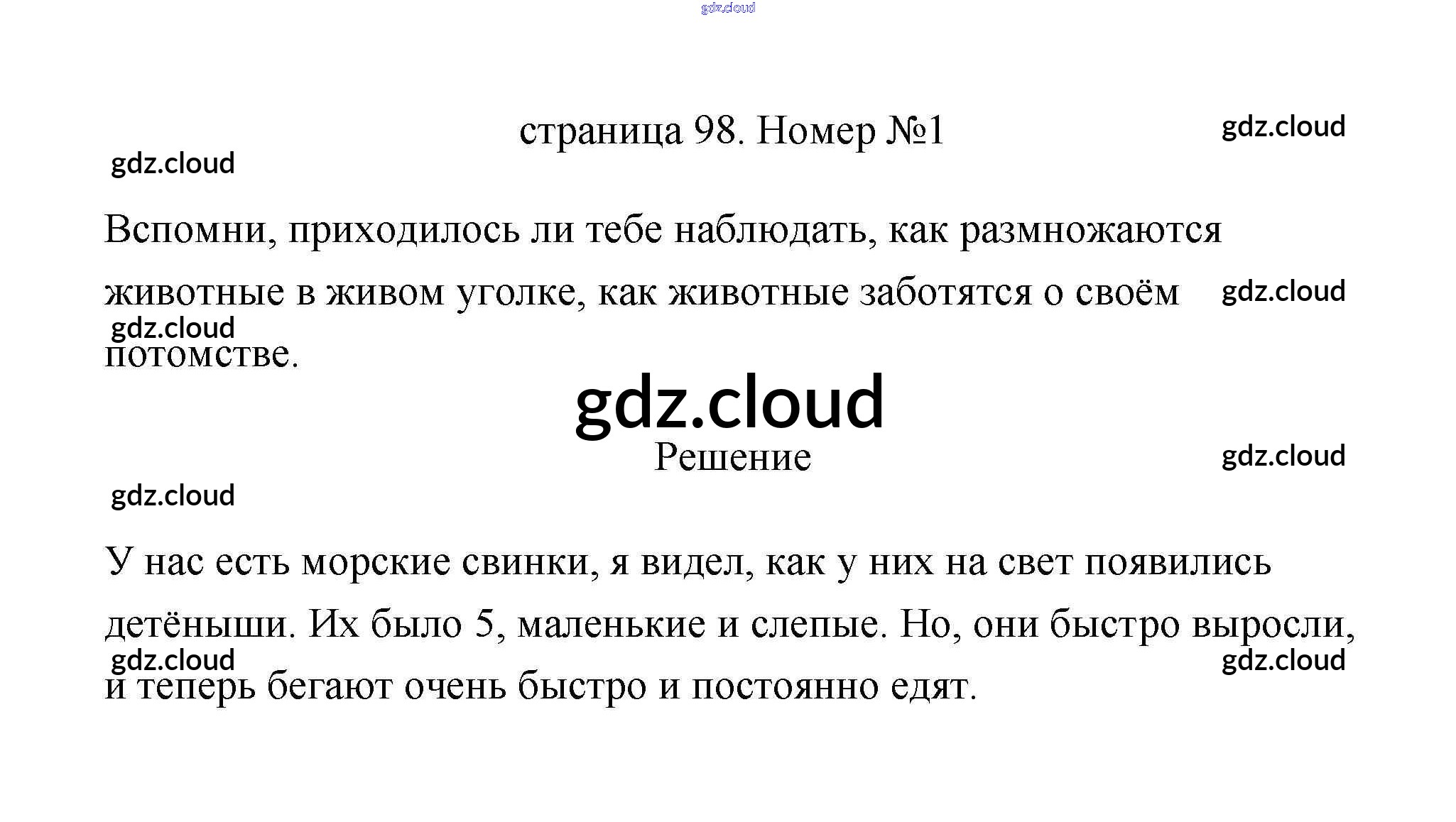 страница 98. Номер №1

Вспомни, приходилось ли тебе наблюдать, как размножаются животные в живом уголке, как животные заботятся о своём потомстве.

Решение

У нас есть морские свинки, я видел, как у них на свет появились детёныши. Их было 5, маленькие и слепые. Но, они быстро выросли, и теперь бегают очень быстро и постоянно едят.

gdz.cloud